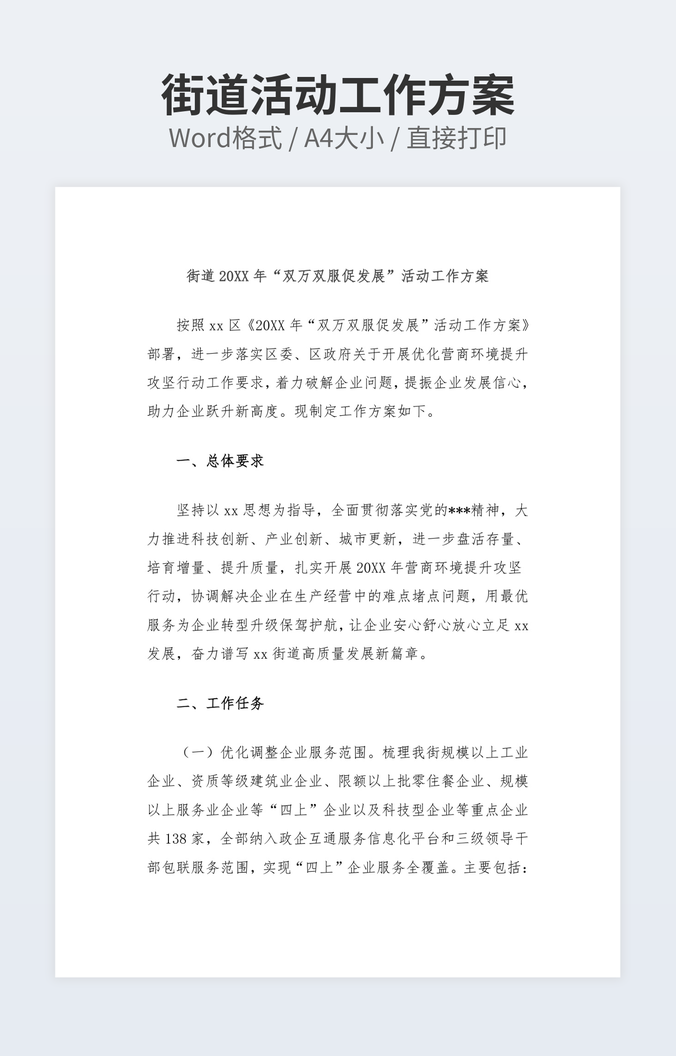 街道活动工作方案
Word格式 / A4大小 / 直接打印

街道 20XX 年“双万双服促发展”活动工作方案

按照 xx 区《20XX 年“双万双服促发展”活动工作方案》部署，进一步落实区委、区政府关于开展优化营商环境提升攻坚行动工作要求，着力破解企业问题，提振企业发展信心，助力企业跃升新高度。现制定工作方案如下。

一、总体要求

坚持以 xx 思想为指导，全面贯彻落实党的***精神，大力推进科技创新、产业创新、城市更新，进一步盘活存量、培育增量、提升质量，扎实开展 20XX 年营商环境提升攻坚行动，协调解决企业在生产经营中的难点堵点问题，用最优服务为企业转型升级保驾护航，让企业安心舒心放心立足 xx 发展，奋力谱写 xx 街道高质量发展新篇章。

二、工作任务

（一）优化调整企业服务范围。梳理我街规模以上工业企业、资质等级建筑业企业、限额以上批零住餐企业、规模以上服务业企业等“四上”企业以及科技型企业等重点企业共 138 家，全部纳入政企互通服务信息化平台和三级领导干部包联服务范围，实现“四上”企业服务全覆盖。主要包括：